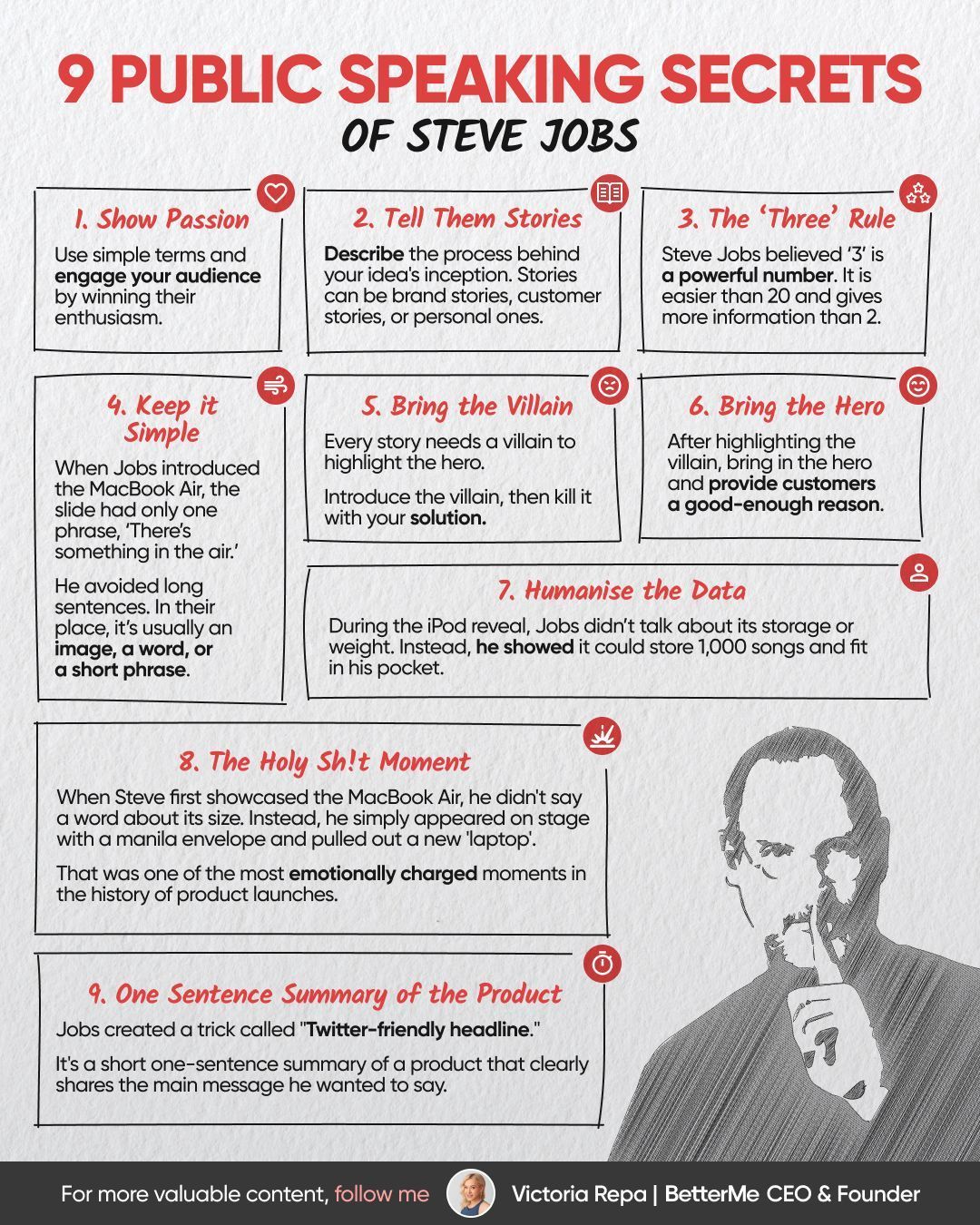 9 PUBLIC SPEAKING SECRETS
OF STEVE JOBS

1. Show Passion

Use simple terms and engage your audience by winning their enthusiasm.

2. Tell Them Stories

Describe the process behind your idea's inception. Stories can be brand stories, customer stories, or personal ones.

3. The 'Three' Rule

Steve Jobs believed '3' is a powerful number. It is easier than 20 and gives more information than 2.

4. Keep it Simple

When Jobs introduced the MacBook Air, the slide had only one phrase, 'There's something in the air.'

He avoided long sentences. In their place, it's usually an image, a word, or a short phrase.

5. Bring the Villain

Every story needs a villain to highlight the hero.

Introduce the villain, then kill it with your solution.

6. Bring the Hero

After highlighting the villain, bring in the hero and provide customers a good-enough reason.

7. Humanise the Data

During the iPod reveal, Jobs didn't talk about its storage or weight. Instead, he showed it could store 1,000 songs and fit in his pocket.

8. The Holy Sh!t Moment

When Steve first showcased the MacBook Air, he didn't say a word about its size. Instead, he simply appeared on stage with a manila envelope and pulled out a new 'laptop'.

That was one of the most emotionally charged moments in the history of product launches.

9. One Sentence Summary of the Product

Jobs created a trick called "Twitter-friendly headline."

It's a short one-sentence summary of a product that clearly shares the main message he wanted to say.

For more valuable content, follow me Victoria Repa | BetterMe CEO & Founder